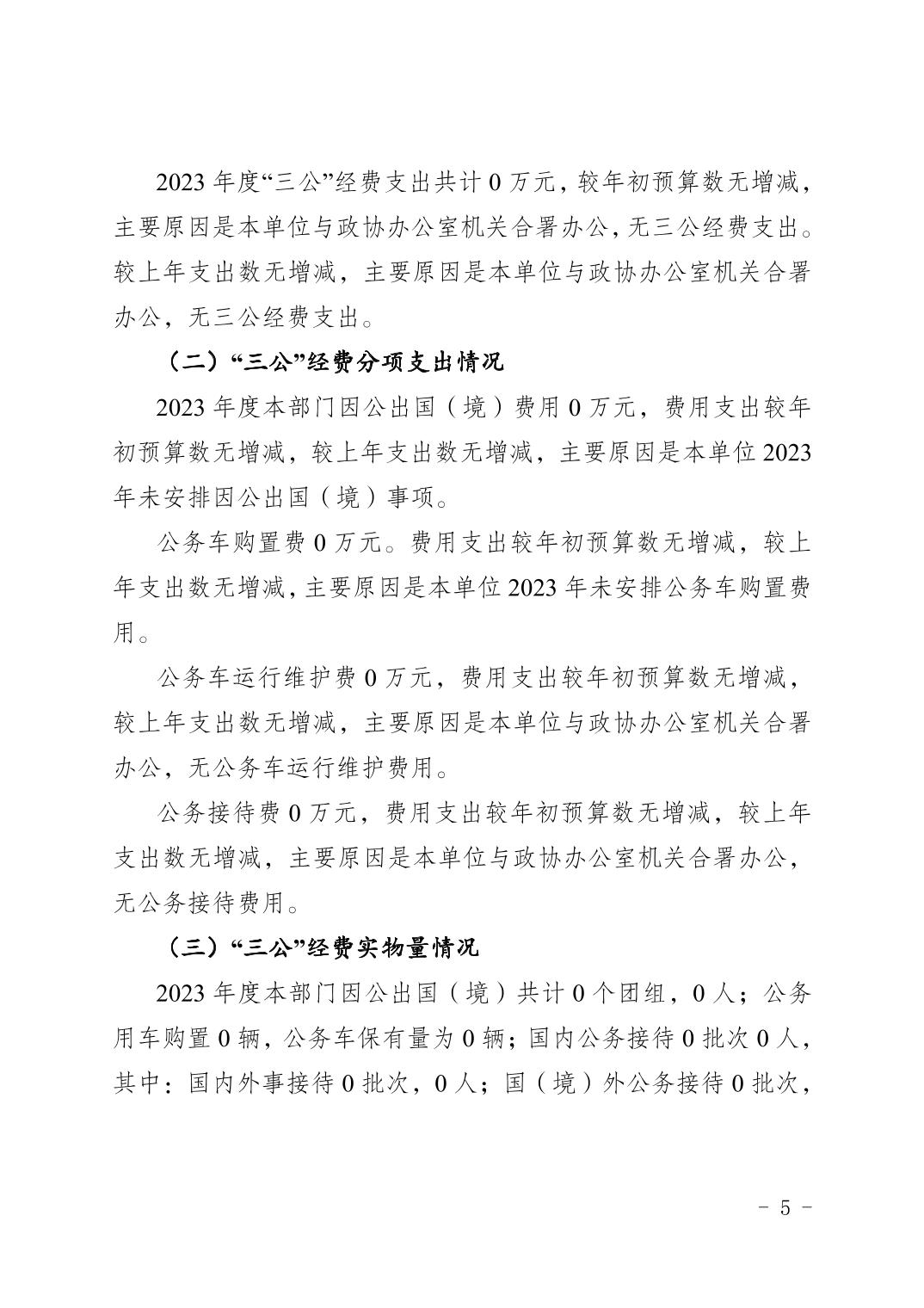 2023 年度“三公”经费支出共计 0 万元，较年初预算数无增减，主要原因是本单位与政协办公室机关合署办公，无三公经费支出。较上年支出数无增减，主要原因是本单位与政协办公室机关合署办公，无三公经费支出。

（二）“三公”经费分项支出情况

2023 年度本部门因公出国（境）费用 0 万元，费用支出较年初预算数无增减，较上年支出数无增减，主要原因是本单位 2023 年未安排因公出国（境）事项。

公务车购置费 0 万元。费用支出较年初预算数无增减，较上年支出数无增减，主要原因是本单位 2023 年未安排公务车购置费用。

公务车运行维护费 0 万元，费用支出较年初预算数无增减，较上年支出数无增减，主要原因是本单位与政协办公室机关合署办公，无公务车运行维护费用。

公务接待费 0 万元，费用支出较年初预算数无增减，较上年支出数无增减，主要原因是本单位与政协办公室机关合署办公，无公务接待费用。

（三）“三公”经费实物量情况

2023 年度本部门因公出国（境）共计 0 个团组，0 人；公务用车购置 0 辆，公务车保有量为 0 辆；国内公务接待 0 批次 0 人，其中：国内外事接待 0 批次，0 人；国（境）外公务接待 0 批次，

- 5 -